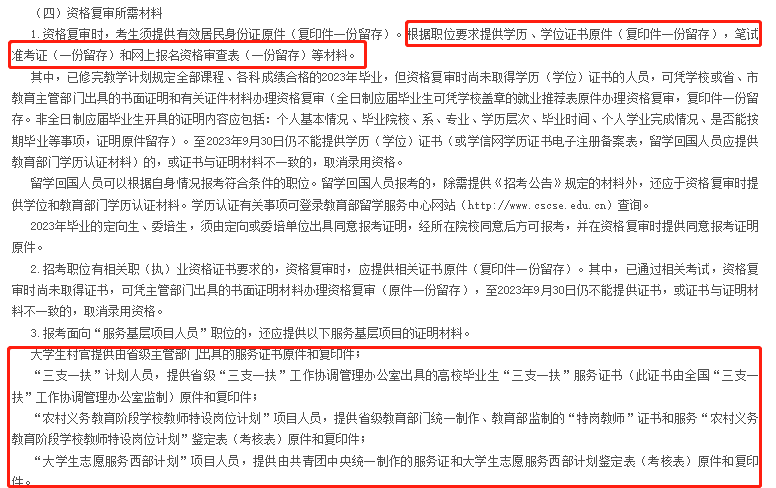 （四）资格复审所需材料

1.资格复审时，考生须提供有效居民身份证原件（复印件一份留存）。根据职位要求提供学历、学位证书原件（复印件一份留存），笔试准考证（一份留存）和网上报名资格审查表（一份留存）等材料。

其中，已修完教学计划规定全部课程、各科成绩合格的2023年毕业，但资格复审时尚未取得学历（学位）证书的人员，可凭学校或省、市教育主管部门出具的书面证明和有关证件材料办理资格复审（全日制应届毕业生可凭学校盖章的就业推荐表原件办理资格复审，复印件一份留存。非全日制应届毕业生开具的证明内容应包括：个人基本情况、毕业院校、系、专业、学历层次、毕业时间、个人学业完成情况、是否能按期毕业等事项，证明原件留存）。至2023年9月30日仍不能提供学历（学位）证书（或学信网学历证书电子注册备案表，留学回国人员应提供教育部门学历认证材料）的，或证书与证明材料不一致的，取消录用资格。

留学回国人员可以根据自身情况报考符合条件的职位。留学回国人员报考的，除需提供《招考公告》规定的材料外，还应于资格复审时提供学位和教育部门学历认证材料。学历认证有关事项可登录教育部留学服务中心网站（http://www.cscse.edu.cn）查询。

2023年毕业的定向生、委培生，须由定向或委培单位出具同意报考证明，经所在院校同意后方可报考，并在资格复审时提供同意报考证明原件。

2.招考职位有相关职（执）业资格证书要求的，资格复审时，应提供相关证书原件（复印件一份留存）。其中，已通过相关考试，资格复审时尚未取得证书，可凭主管部门出具的书面证明材料办理资格复审（原件一份留存），至2023年9月30日仍不能提供证书，或证书与证明材料不一致的，取消录用资格。

3.报考面向“服务基层项目人员”职位的，还应提供以下服务基层项目的证明材料。

大学生村官提供由省级主管部门出具的服务证书原件和复印件；

“三支一扶”计划人员，提供省级“三支一扶”工作协调管理办公室出具的高校毕业生“三支一扶”服务证书（此证书由全国“三支一扶”工作协调管理办公室监制）原件和复印件；

“农村义务教育阶段学校教师特设岗位计划”项目人员，提供省级教育部门统一制作、教育部监制的“特岗教师”证书和服务“农村义务教育阶段学校教师特设岗位计划”鉴定表（考核表）原件和复印件；

“大学生志愿服务西部计划”项目人员，提供由共青团中央统一制作的服务证和大学生志愿服务西部计划鉴定表（考核表）原件和复印件。